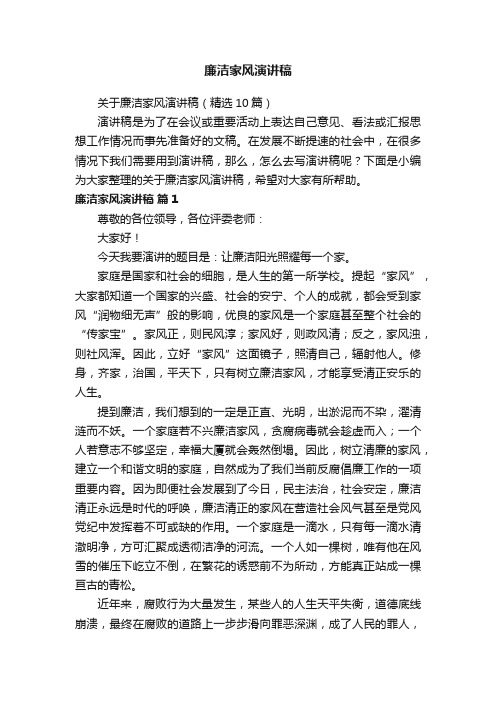 廉洁家风演讲稿

关于廉洁家风演讲稿（精选10篇）

演讲稿是为了在会议或重要活动上表达自己意见、看法或汇报思想工作情况而事先准备好的文稿。在发展不断提速的社会中，在很多情况下我们需要用到演讲稿，那么，怎么去写演讲稿呢？下面是小编为大家整理的关于廉洁家风演讲稿，希望对大家有所帮助。

廉洁家风演讲稿 篇1

尊敬的各位领导，各位评委老师：

大家好！

今天我要演讲的题目是：让廉洁阳光照耀每一个家。

家庭是国家和社会的细胞，是人生的第一所学校。提起“家风”，大家都知道一个国家的兴盛、社会的安宁、个人的成就，都会受到家风“润物细无声”般的影响，优良的家风是一个家庭甚至整个社会的“传家宝”。家风正，则民风淳；家风好，则政风清；反之，家风浊，则社风浑。因此，立好“家风”这面镜子，照清自己，辐射他人。修身，齐家，治国，平天下，只有树立廉洁家风，才能享受清正安乐的人生。

提到廉洁，我们想到的一定是正直、光明，出淤泥而不染，濯清涟而不妖。一个家庭若不兴廉洁家风，贪腐病毒就会趁虚而入；一个人若意志不够坚定，幸福大厦就会轰然倒塌。因此，树立清廉的家风，建立一个和谐文明的家庭，自然成为了我们当前反腐倡廉工作的一项重要内容。因为即便社会发展到了今日，民主法治，社会安定，廉洁清正永远是时代的呼唤，廉洁清正的家风在营造社会风气甚至是党风党纪中发挥着不可或缺的作用。一个家庭是一滴水，只有每一滴水清澈明净，方可汇聚成透彻洁净的河流。一个人如一棵树，唯有他在风雪的催压下屹立不倒，在繁花的诱惑前不为所动，方能真正站成一棵亘古的青松。

近年来，腐败行为大量发生，某些人的人生天平失衡，道德底线崩溃，最终在腐败的道路上一步步滑向罪恶深渊，成了人民的罪人，